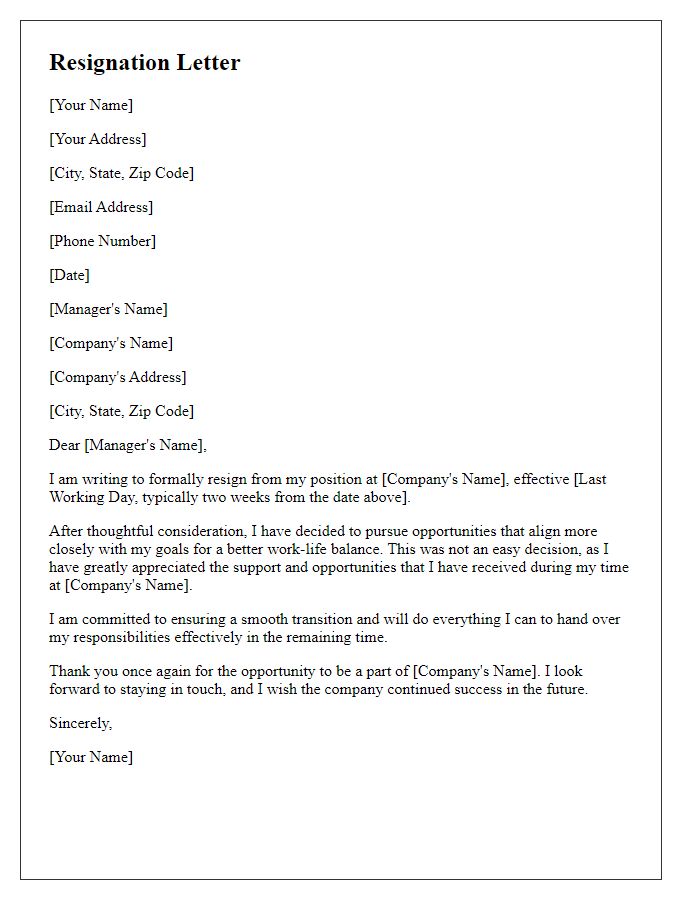 Resignation Letter

[Your Name]

[Your Address]

[City, State, Zip Code]

[Email Address]

[Phone Number]

[Date]

[Manager's Name]

[Company's Name]

[Company's Address]

[City, State, Zip Code]

Dear [Manager's Name],

I am writing to formally resign from my position at [Company's Name], effective [Last Working Day, typically two weeks from the date above].

After thoughtful consideration, I have decided to pursue opportunities that align more closely with my goals for a better work-life balance. This was not an easy decision, as I have greatly appreciated the support and opportunities that I have received during my time at [Company's Name].

I am committed to ensuring a smooth transition and will do everything I can to hand over my responsibilities effectively in the remaining time.

Thank you once again for the opportunity to be a part of [Company's Name]. I look forward to staying in touch, and I wish the company continued success in the future.

Sincerely,

[Your Name]